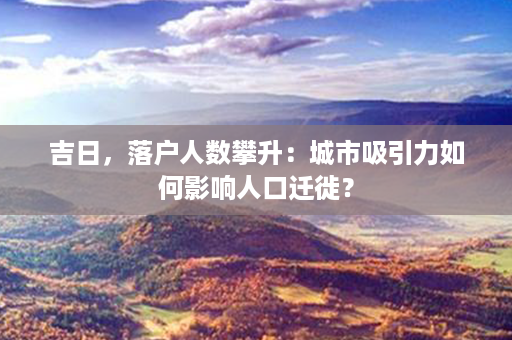 吉日，落户人数攀升：城市吸引力如何影响人口迁徙？